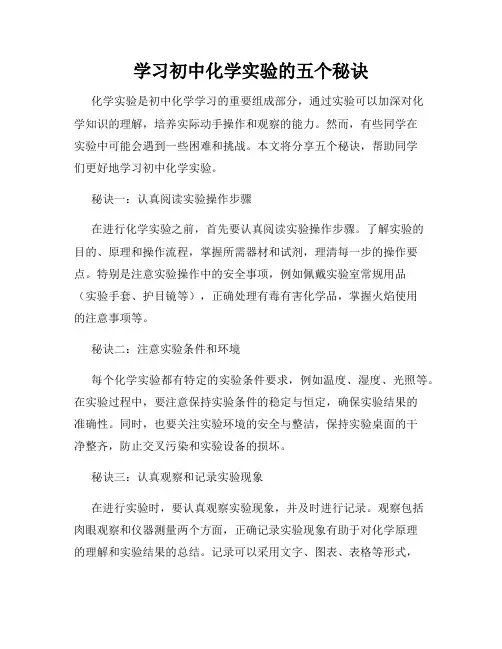 学习初中化学实验的五个秘诀

化学实验是初中化学学习的重要组成部分，通过实验可以加深对化学知识的理解，培养实际动手操作和观察的能力。然而，有些同学在实验中可能会遇到一些困难和挑战。本文将分享五个秘诀，帮助同学们更好地学习初中化学实验。

秘诀一：认真阅读实验操作步骤

在进行化学实验之前，首先要认真阅读实验操作步骤。了解实验的目的、原理和操作流程，掌握所需器材和试剂，理清每一步的操作要点。特别是注意实验操作中的安全事项，例如佩戴实验室常规用品（实验手套、护目镜等），正确处理有毒有害化学品，掌握火焰使用的注意事项等。

秘诀二：注意实验条件和环境

每个化学实验都有特定的实验条件要求，例如温度、湿度、光照等。在实验过程中，要注意保持实验条件的稳定与恒定，确保实验结果的准确性。同时，也要关注实验环境的安全与整洁，保持实验桌面的干净整齐，防止交叉污染和实验设备的损坏。

秘诀三：认真观察和记录实验现象

在进行实验时，要认真观察实验现象，并及时进行记录。观察包括肉眼观察和仪器测量两个方面，正确记录实验现象有助于对化学原理的理解和实验结果的总结。记录可以采用文字、图表、表格等形式，